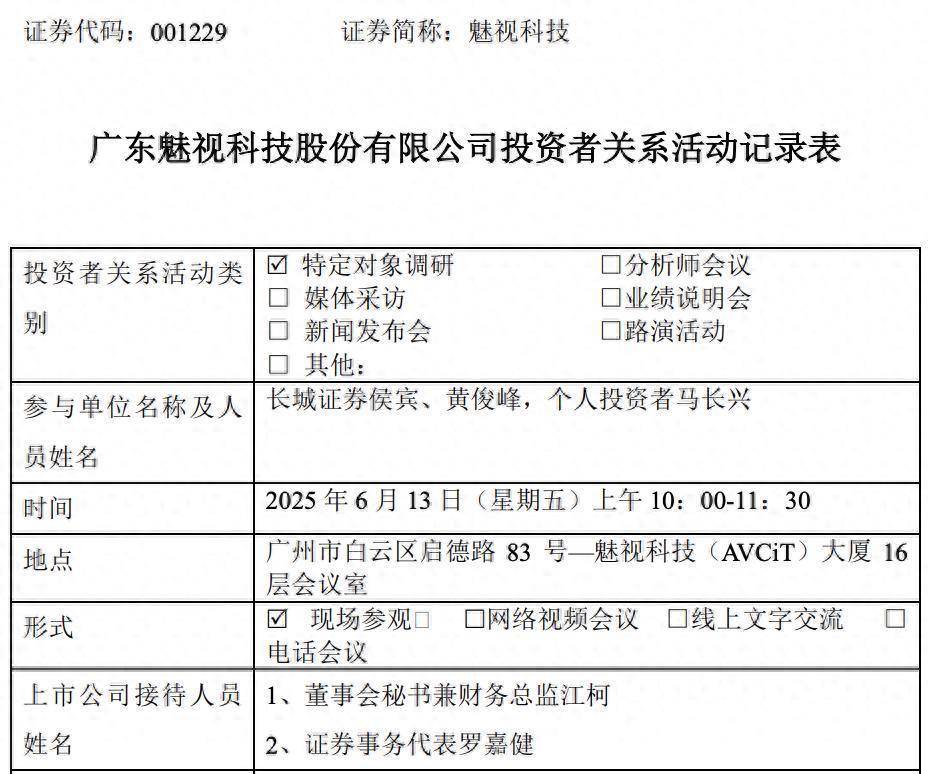 证券代码：001229　　　　证券简称：魅视科技

广东魅视科技股份有限公司投资者关系活动记录表

| 投资者关系活动类别 | ☑ 特定对象调研　　□分析师会议<br>□ 媒体采访　　□业绩说明会<br>□ 新闻发布会　　□路演活动<br>□ 其他： |
|---|---|
| 参与单位名称及人员姓名 | 长城证券侯宾、黄俊峰，个人投资者马长兴 |
| 时间 | 2025 年 6 月 13 日（星期五）上午 10：00-11：30 |
| 地点 | 广州市白云区启德路 83 号—魅视科技（AVCiT）大厦 16 层会议室 |
| 形式 | ☑ 现场参观□　□网络视频会议　□线上文字交流　□电话会议 |
| 上市公司接待人员姓名 | 1、董事会秘书兼财务总监江柯<br>2、证券事务代表罗嘉健 |